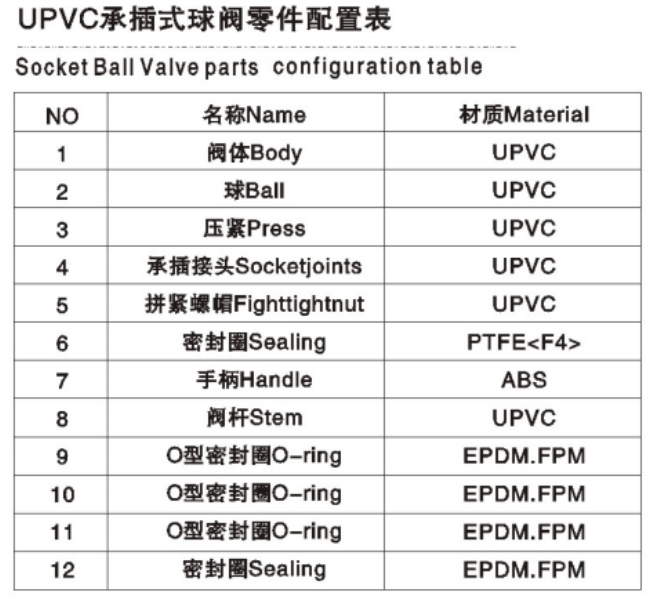 UPVC承插式球阀零件配置表

Socket Ball Valve parts configuration table

| NO | 名称Name | 材质Material |
|---|---|---|
| 1 | 阀体Body | UPVC |
| 2 | 球Ball | UPVC |
| 3 | 压紧Press | UPVC |
| 4 | 承插接头Socketjoints | UPVC |
| 5 | 拼紧螺帽Fighttightnut | UPVC |
| 6 | 密封圈Sealing | PTFE<F4> |
| 7 | 手柄Handle | ABS |
| 8 | 阀杆Stem | UPVC |
| 9 | O型密封圈O-ring | EPDM.FPM |
| 10 | O型密封圈O-ring | EPDM.FPM |
| 11 | O型密封圈O-ring | EPDM.FPM |
| 12 | 密封圈Sealing | EPDM.FPM |